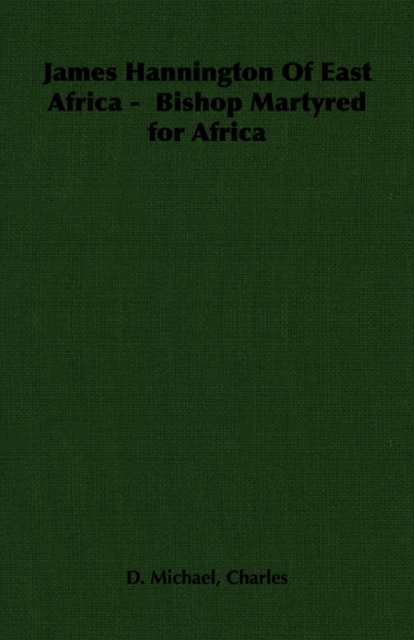 James Hannington Of East Africa -  Bishop Martyred for Africa

D. Michael, Charles